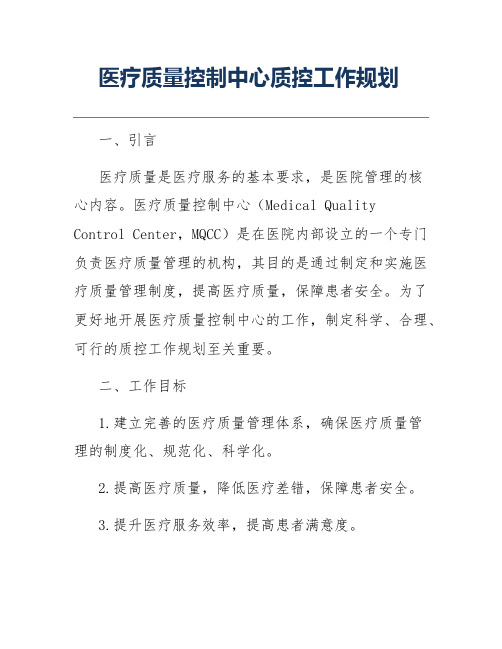 医疗质量控制中心质控工作规划

一、引言

医疗质量是医疗服务的基本要求，是医院管理的核心内容。医疗质量控制中心（Medical Quality Control Center，MQCC）是在医院内部设立的一个专门负责医疗质量管理的机构，其目的是通过制定和实施医疗质量管理制度，提高医疗质量，保障患者安全。为了更好地开展医疗质量控制中心的工作，制定科学、合理、可行的质控工作规划至关重要。

二、工作目标

1.建立完善的医疗质量管理体系，确保医疗质量管理的制度化、规范化、科学化。

2.提高医疗质量，降低医疗差错，保障患者安全。

3.提升医疗服务效率，提高患者满意度。